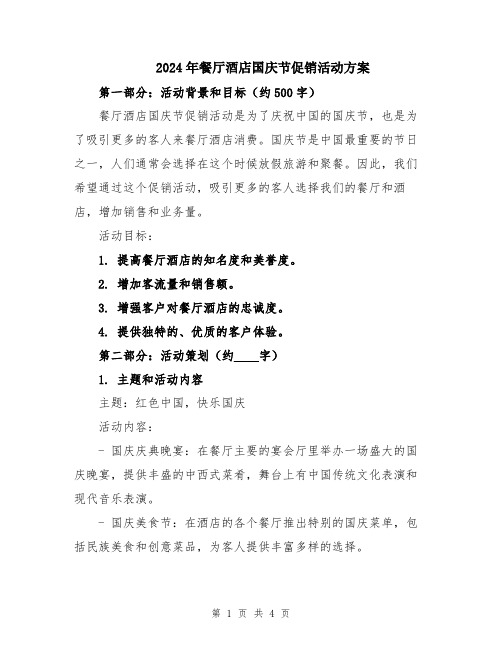 2024年餐厅酒店国庆节促销活动方案

第一部分：活动背景和目标（约500字）

餐厅酒店国庆节促销活动是为了庆祝中国的国庆节，也是为了吸引更多的客人来餐厅酒店消费。国庆节是中国最重要的节日之一，人们通常会选择在这个时候放假旅游和聚餐。因此，我们希望通过这个促销活动，吸引更多的客人选择我们的餐厅和酒店，增加销售和业务量。

活动目标：

1. 提高餐厅酒店的知名度和美誉度。

2. 增加客流量和销售额。

3. 增强客户对餐厅酒店的忠诚度。

4. 提供独特的、优质的客户体验。

第二部分：活动策划（约____字）

1. 主题和活动内容

主题：红色中国，快乐国庆

活动内容：

- 国庆庆典晚宴：在餐厅主要的宴会厅里举办一场盛大的国庆晚宴，提供丰盛的中西式菜肴，舞台上有中国传统文化表演和现代音乐表演。

- 国庆美食节：在酒店的各个餐厅推出特别的国庆菜单，包括民族美食和创意菜品，为客人提供丰富多样的选择。

第 1 页 共 4 页